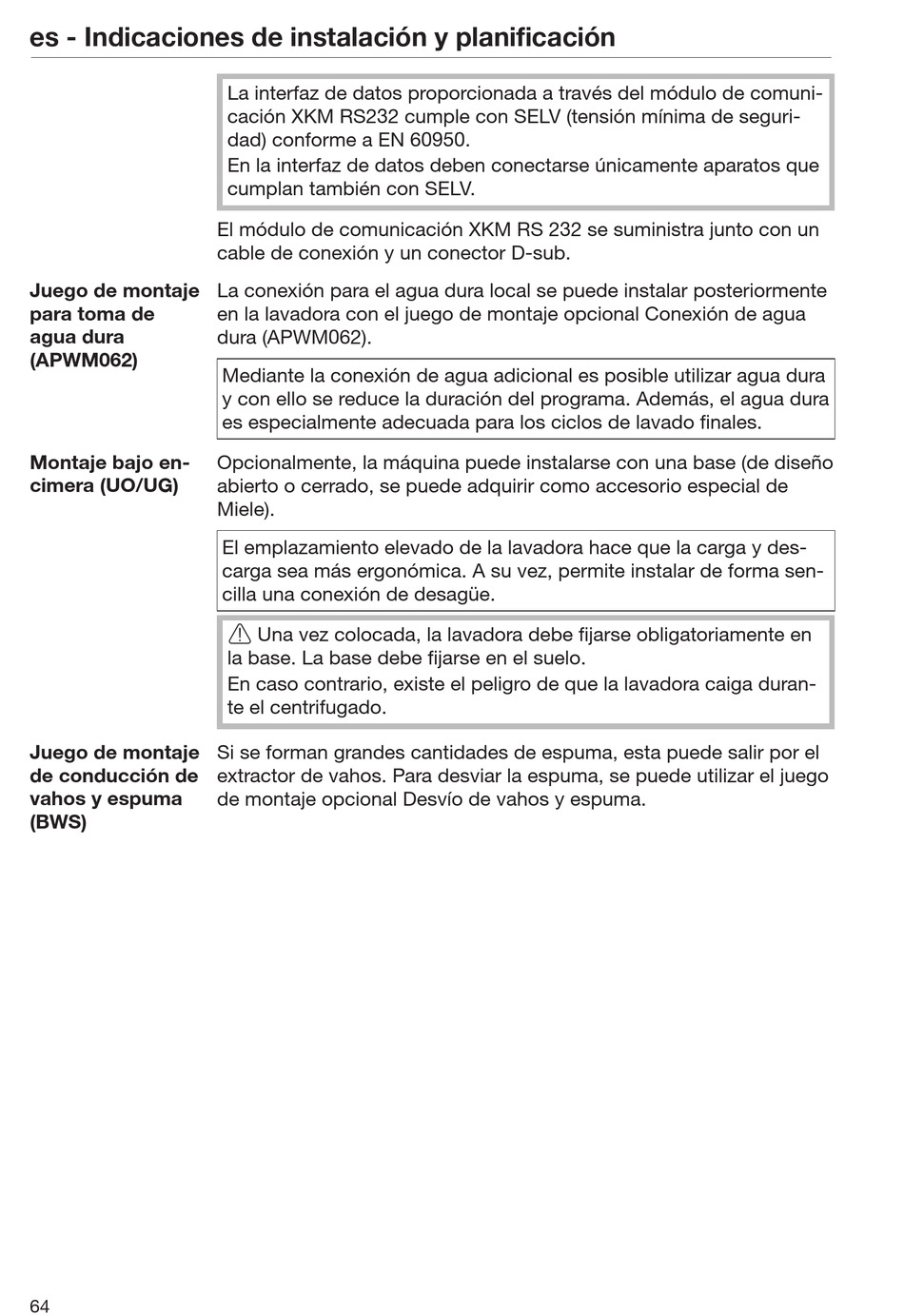 es - Indicaciones de instalación y planificación

La interfaz de datos proporcionada a través del módulo de comunicación XKM RS232 cumple con SELV (tensión mínima de seguridad) conforme a EN 60950.
En la interfaz de datos deben conectarse únicamente aparatos que cumplan también con SELV.

El módulo de comunicación XKM RS 232 se suministra junto con un cable de conexión y un conector D-sub.

Juego de montaje para toma de agua dura (APWM062)

La conexión para el agua dura local se puede instalar posteriormente en la lavadora con el juego de montaje opcional Conexión de agua dura (APWM062).

Mediante la conexión de agua adicional es posible utilizar agua dura y con ello se reduce la duración del programa. Además, el agua dura es especialmente adecuada para los ciclos de lavado finales.

Montaje bajo encimera (UO/UG)

Opcionalmente, la máquina puede instalarse con una base (de diseño abierto o cerrado, se puede adquirir como accesorio especial de Miele).

El emplazamiento elevado de la lavadora hace que la carga y descarga sea más ergonómica. A su vez, permite instalar de forma sencilla una conexión de desagüe.

Una vez colocada, la lavadora debe fijarse obligatoriamente en la base. La base debe fijarse en el suelo.
En caso contrario, existe el peligro de que la lavadora caiga durante el centrifugado.

Juego de montaje de conducción de vahos y espuma (BWS)

Si se forman grandes cantidades de espuma, esta puede salir por el extractor de vahos. Para desviar la espuma, se puede utilizar el juego de montaje opcional Desvío de vahos y espuma.

64